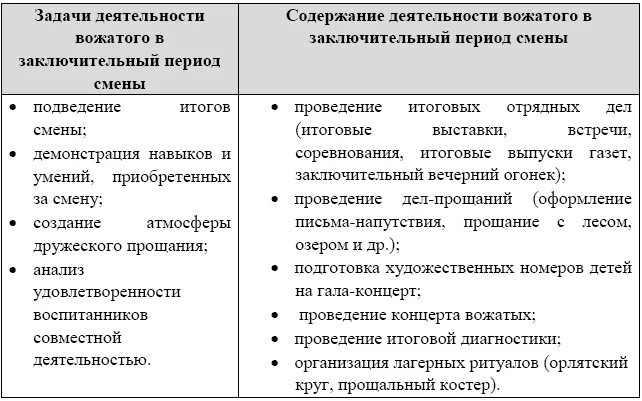 | Задачи деятельности вожатого в заключительный период смены | Содержание деятельности вожатого в заключительный период смены |
|---|---|
| • подведение итогов смены; • демонстрация навыков и умений, приобретенных за смену; • создание атмосферы дружеского прощания; • анализ удовлетворенности воспитанников совместной деятельностью. | • проведение итоговых отрядных дел (итоговые выставки, встречи, соревнования, итоговые выпуски газет, заключительный вечерний огонек); • проведение дел-прощаний (оформление письма-напутствия, прощание с лесом, озером и др.); • подготовка художественных номеров детей на гала-концерт; • проведение концерта вожатых; • проведение итоговой диагностики; • организация лагерных ритуалов (орлятский круг, прощальный костер). |